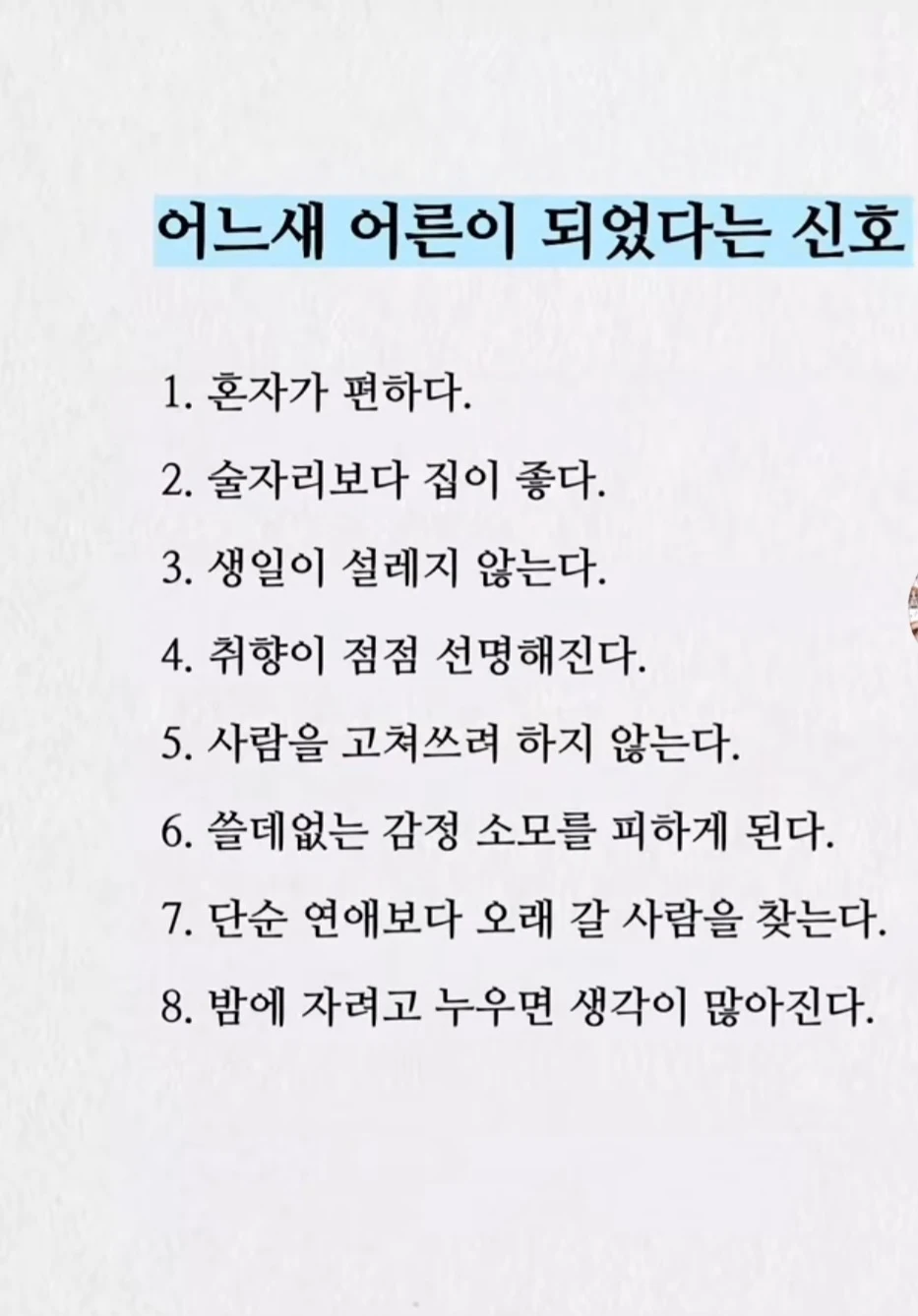 어느새 어른이 되었다는 신호

1. 혼자가 편하다.

2. 술자리보다 집이 좋다.

3. 생일이 설레지 않는다.

4. 취향이 점점 선명해진다.

5. 사람을 고쳐쓰려 하지 않는다.

6. 쓸데없는 감정 소모를 피하게 된다.

7. 단순 연애보다 오래 갈 사람을 찾는다.

8. 밤에 자려고 누우면 생각이 많아진다.